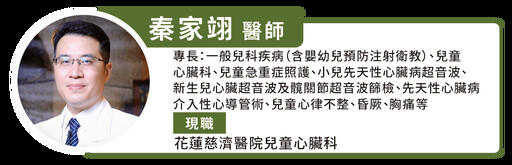 秦家翊 醫師

專長：一般兒科疾病（含嬰幼兒預防注射衛教）、兒童心臟科、兒童急重症照護、小兒先天性心臟病超音波、新生兒心臟超音波及髖關節超音波篩檢、先天性心臟病介入性心導管術、兒童心律不整、昏厥、胸痛等

現職

花蓮慈濟醫院兒童心臟科